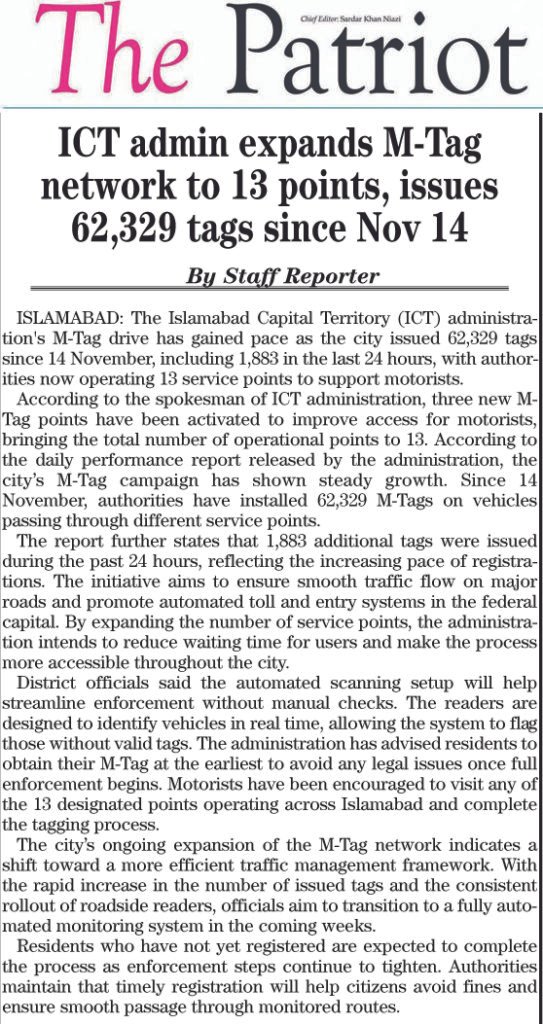 The Patriot

Chief Editor: Sardar Khan Niazi

ICT admin expands M-Tag network to 13 points, issues 62,329 tags since Nov 14

By Staff Reporter

ISLAMABAD: The Islamabad Capital Territory (ICT) administration's M-Tag drive has gained pace as the city issued 62,329 tags since 14 November, including 1,883 in the last 24 hours, with authorities now operating 13 service points to support motorists.

According to the spokesman of ICT administration, three new M-Tag points have been activated to improve access for motorists, bringing the total number of operational points to 13. According to the daily performance report released by the administration, the city's M-Tag campaign has shown steady growth. Since 14 November, authorities have installed 62,329 M-Tags on vehicles passing through different service points.

The report further states that 1,883 additional tags were issued during the past 24 hours, reflecting the increasing pace of registrations. The initiative aims to ensure smooth traffic flow on major roads and promote automated toll and entry systems in the federal capital. By expanding the number of service points, the administration intends to reduce waiting time for users and make the process more accessible throughout the city.

District officials said the automated scanning setup will help streamline enforcement without manual checks. The readers are designed to identify vehicles in real time, allowing the system to flag those without valid tags. The administration has advised residents to obtain their M-Tag at the earliest to avoid any legal issues once full enforcement begins. Motorists have been encouraged to visit any of the 13 designated points operating across Islamabad and complete the tagging process.

The city's ongoing expansion of the M-Tag network indicates a shift toward a more efficient traffic management framework. With the rapid increase in the number of issued tags and the consistent rollout of roadside readers, officials aim to transition to a fully automated monitoring system in the coming weeks.

Residents who have not yet registered are expected to complete the process as enforcement steps continue to tighten. Authorities maintain that timely registration will help citizens avoid fines and ensure smooth passage through monitored routes.